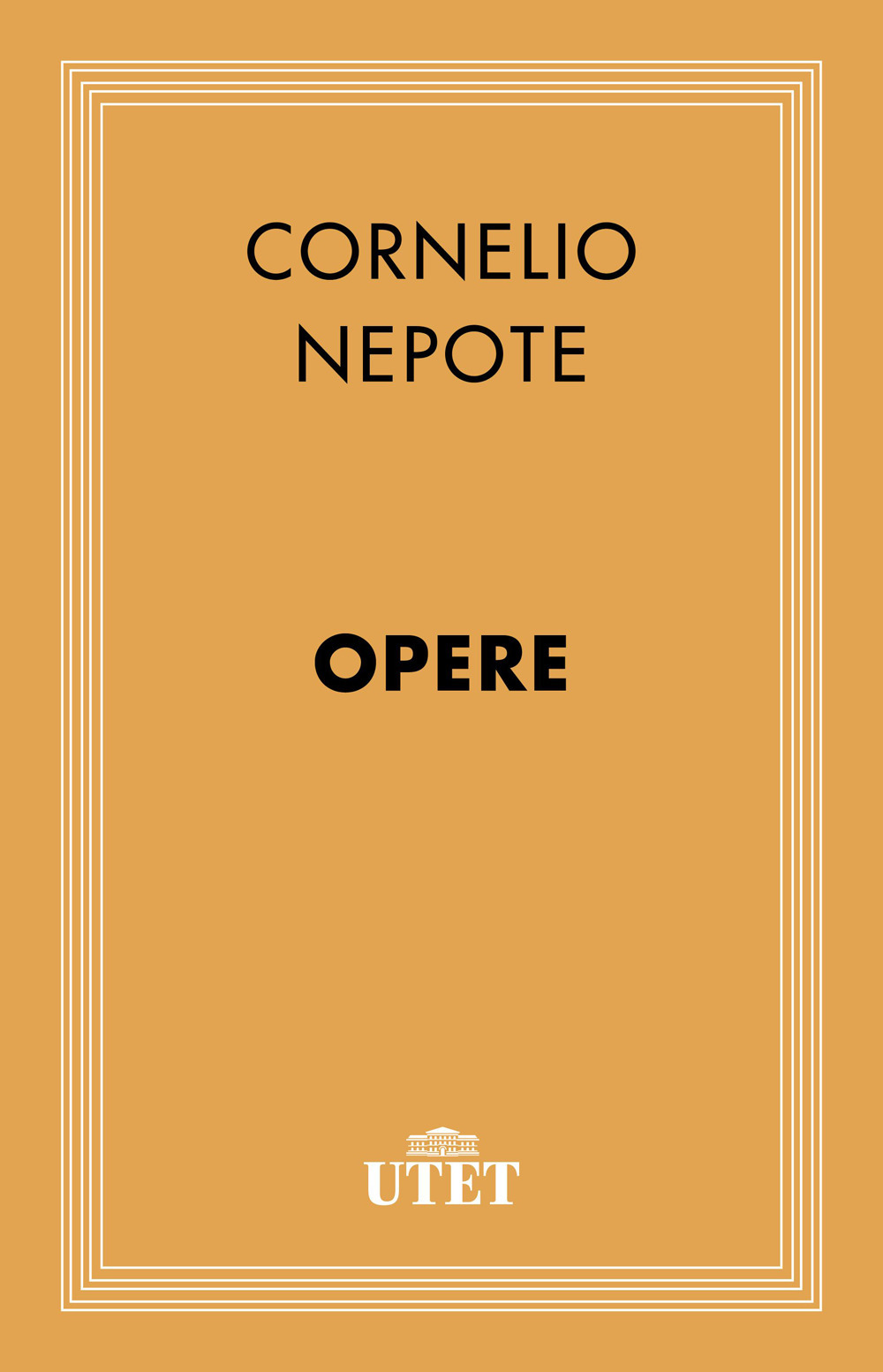 CORNELIO
NEPOTE

OPERE

UTET